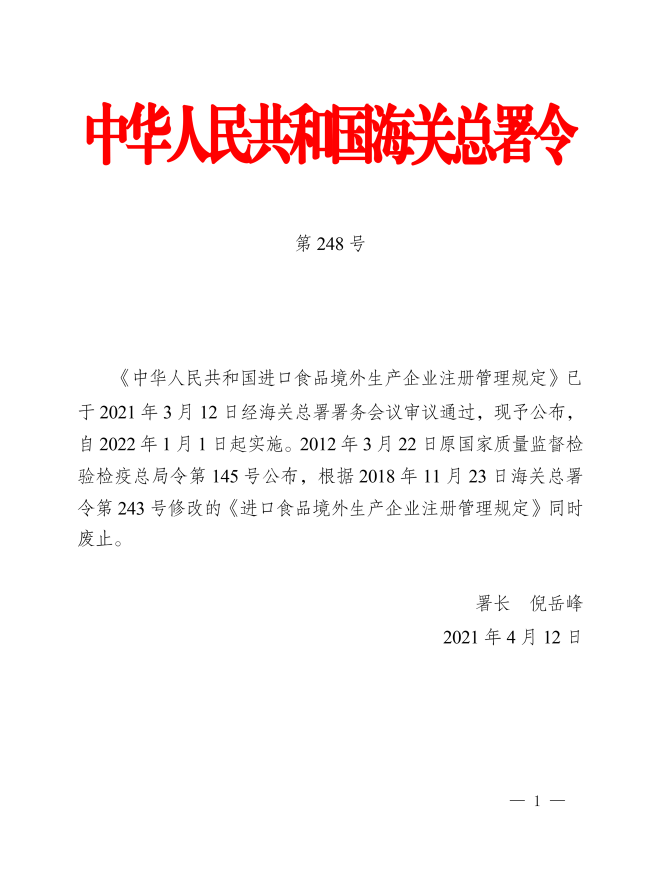 中华人民共和国海关总署令

第 248 号

《中华人民共和国进口食品境外生产企业注册管理规定》已于 2021 年 3 月 12 日经海关总署署务会议审议通过，现予公布，自 2022 年 1 月 1 日起实施。2012 年 3 月 22 日原国家质量监督检验检疫总局令第 145 号公布，根据 2018 年 11 月 23 日海关总署令第 243 号修改的《进口食品境外生产企业注册管理规定》同时废止。

署长　倪岳峰

2021 年 4 月 12 日

— 1 —